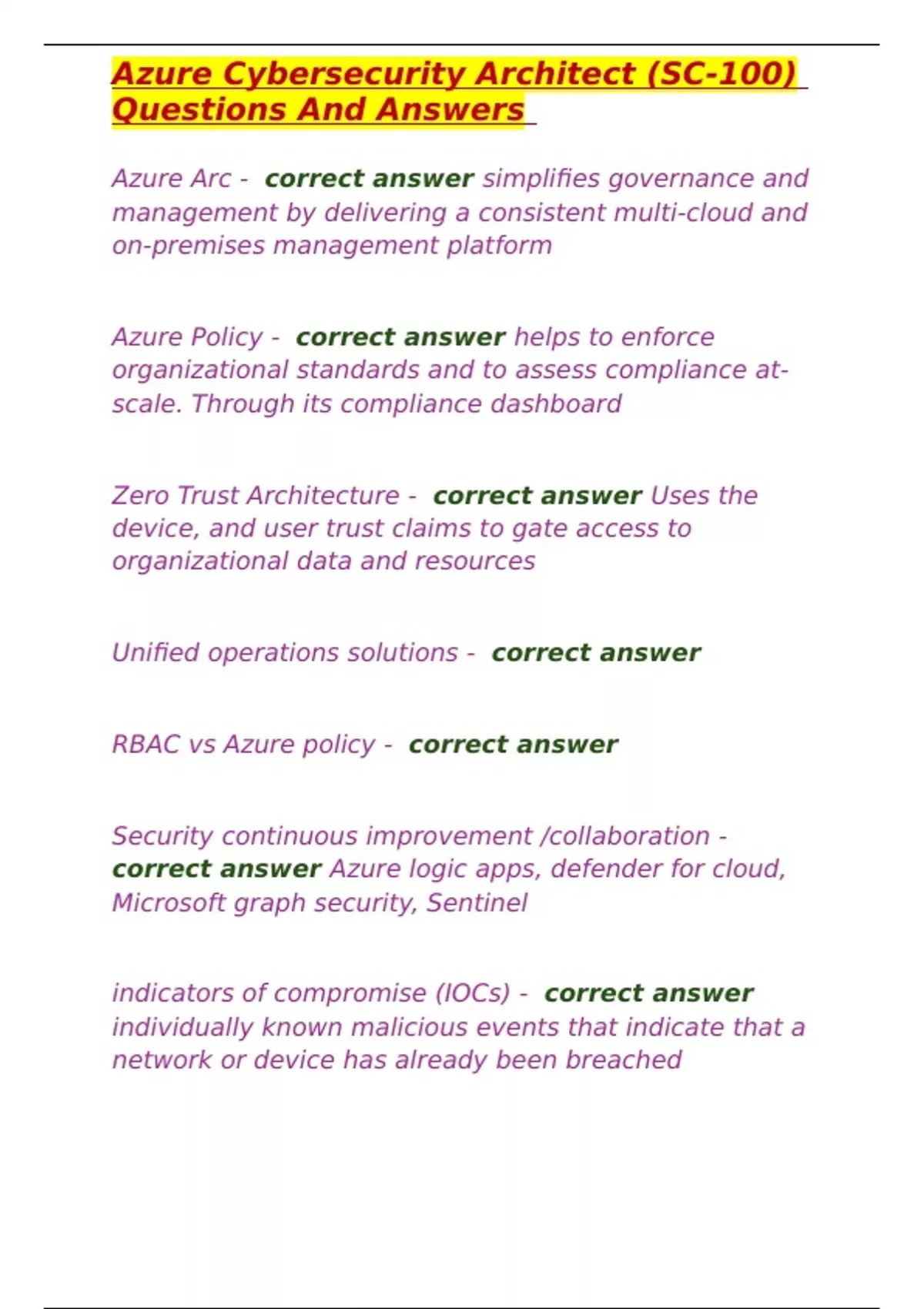 Azure Cybersecurity Architect (SC-100) Questions And Answers

Azure Arc - correct answer simplifies governance and management by delivering a consistent multi-cloud and on-premises management platform

Azure Policy - correct answer helps to enforce organizational standards and to assess compliance at-scale. Through its compliance dashboard

Zero Trust Architecture - correct answer Uses the device, and user trust claims to gate access to organizational data and resources

Unified operations solutions - correct answer

RBAC vs Azure policy - correct answer

Security continuous improvement /collaboration - correct answer Azure logic apps, defender for cloud, Microsoft graph security, Sentinel

indicators of compromise (IOCs) - correct answer individually known malicious events that indicate that a network or device has already been breached